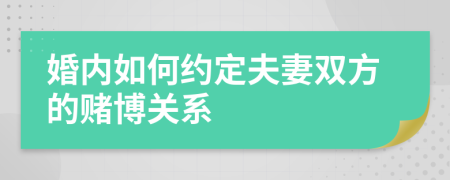 婚内如何约定夫妻双方的赌博关系